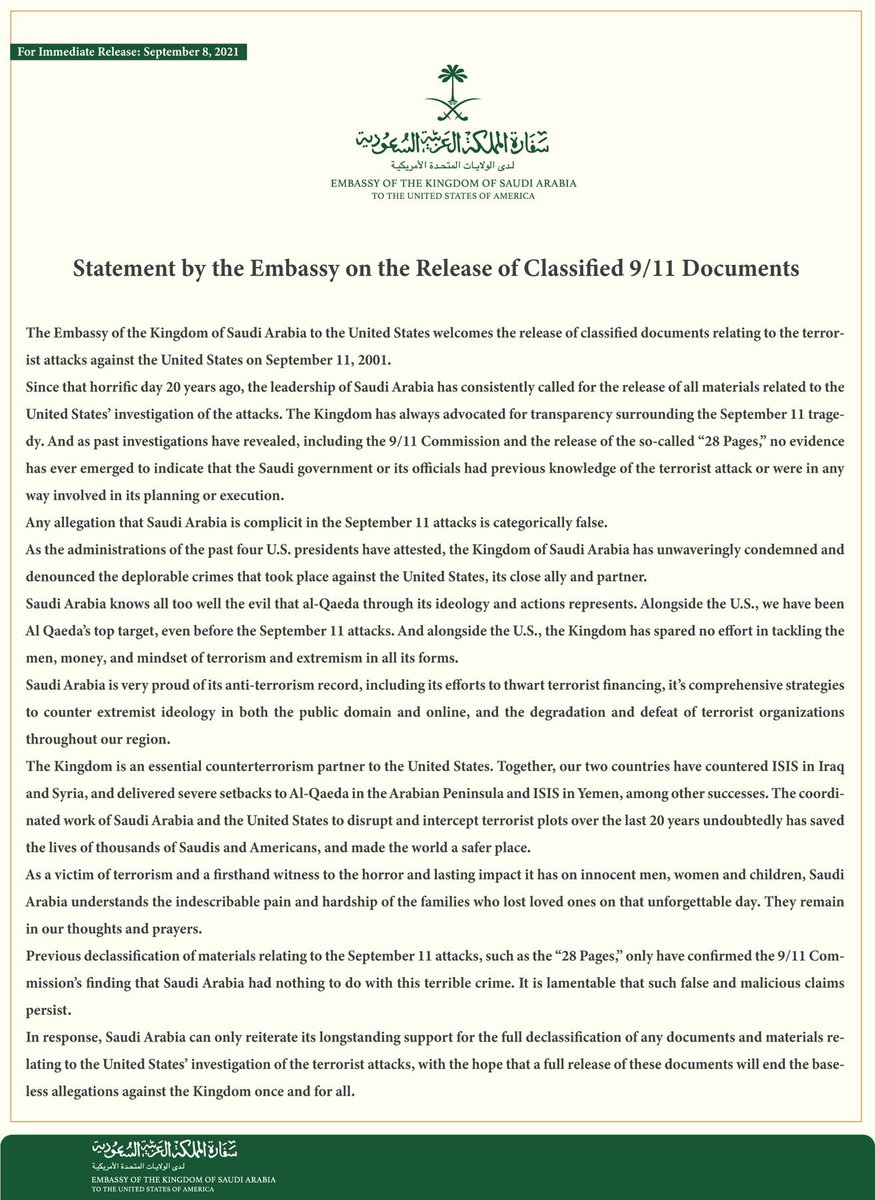 For Immediate Release: September 8, 2021

سفارة المملكة العربية السعودية
لدى الولايات المتحدة الأمريكية
EMBASSY OF THE KINGDOM OF SAUDI ARABIA
TO THE UNITED STATES OF AMERICA

Statement by the Embassy on the Release of Classified 9/11 Documents

The Embassy of the Kingdom of Saudi Arabia to the United States welcomes the release of classified documents relating to the terrorist attacks against the United States on September 11, 2001.

Since that horrific day 20 years ago, the leadership of Saudi Arabia has consistently called for the release of all materials related to the United States' investigation of the attacks. The Kingdom has always advocated for transparency surrounding the September 11 tragedy. And as past investigations have revealed, including the 9/11 Commission and the release of the so-called "28 Pages," no evidence has ever emerged to indicate that the Saudi government or its officials had previous knowledge of the terrorist attack or were in any way involved in its planning or execution.

Any allegation that Saudi Arabia is complicit in the September 11 attacks is categorically false.

As the administrations of the past four U.S. presidents have attested, the Kingdom of Saudi Arabia has unwaveringly condemned and denounced the deplorable crimes that took place against the United States, its close ally and partner.

Saudi Arabia knows all too well the evil that al-Qaeda through its ideology and actions represents. Alongside the U.S., we have been Al Qaeda's top target, even before the September 11 attacks. And alongside the U.S., the Kingdom has spared no effort in tackling the men, money, and mindset of terrorism and extremism in all its forms.

Saudi Arabia is very proud of its anti-terrorism record, including its efforts to thwart terrorist financing, it's comprehensive strategies to counter extremist ideology in both the public domain and online, and the degradation and defeat of terrorist organizations throughout our region.

The Kingdom is an essential counterterrorism partner to the United States. Together, our two countries have countered ISIS in Iraq and Syria, and delivered severe setbacks to Al-Qaeda in the Arabian Peninsula and ISIS in Yemen, among other successes. The coordinated work of Saudi Arabia and the United States to disrupt and intercept terrorist plots over the last 20 years undoubtedly has saved the lives of thousands of Saudis and Americans, and made the world a safer place.

As a victim of terrorism and a firsthand witness to the horror and lasting impact it has on innocent men, women and children, Saudi Arabia understands the indescribable pain and hardship of the families who lost loved ones on that unforgettable day. They remain in our thoughts and prayers.

Previous declassification of materials relating to the September 11 attacks, such as the "28 Pages," only have confirmed the 9/11 Commission's finding that Saudi Arabia had nothing to do with this terrible crime. It is lamentable that such false and malicious claims persist.

In response, Saudi Arabia can only reiterate its longstanding support for the full declassification of any documents and materials relating to the United States' investigation of the terrorist attacks, with the hope that a full release of these documents will end the baseless allegations against the Kingdom once and for all.

سفارة المملكة العربية السعودية
لدى الولايات المتحدة الأمريكية
EMBASSY OF THE KINGDOM OF SAUDI ARABIA
TO THE UNITED STATES OF AMERICA